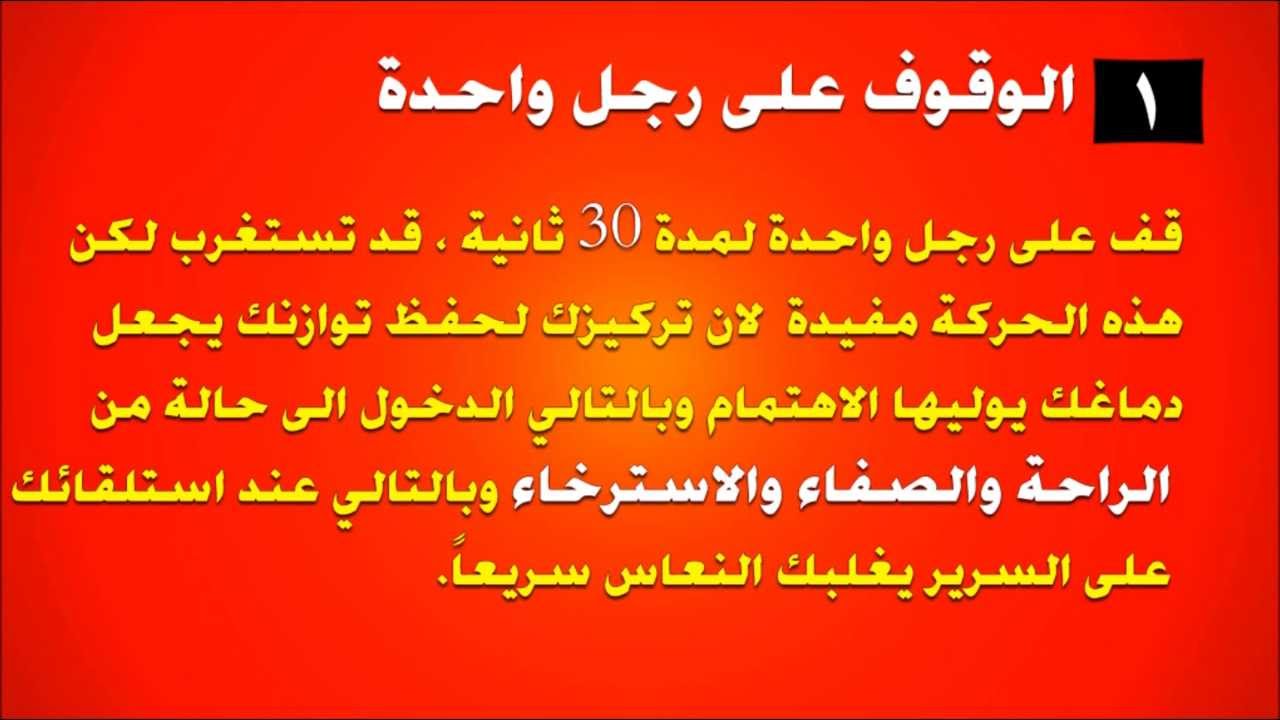 ١ الوقوف على رجل واحدة

قف على رجل واحدة لمدة 30 ثانية ، قد تستغرب لكن هذه الحركة مفيدة لان تركيزك لحفظ توازنك يجعل دماغك يوليها الاهتمام وبالتالي الدخول الى حالة من الراحة والصفاء والاسترخاء وبالتالي عند استلقائك على السرير يغلبك النعاس سريعاً.